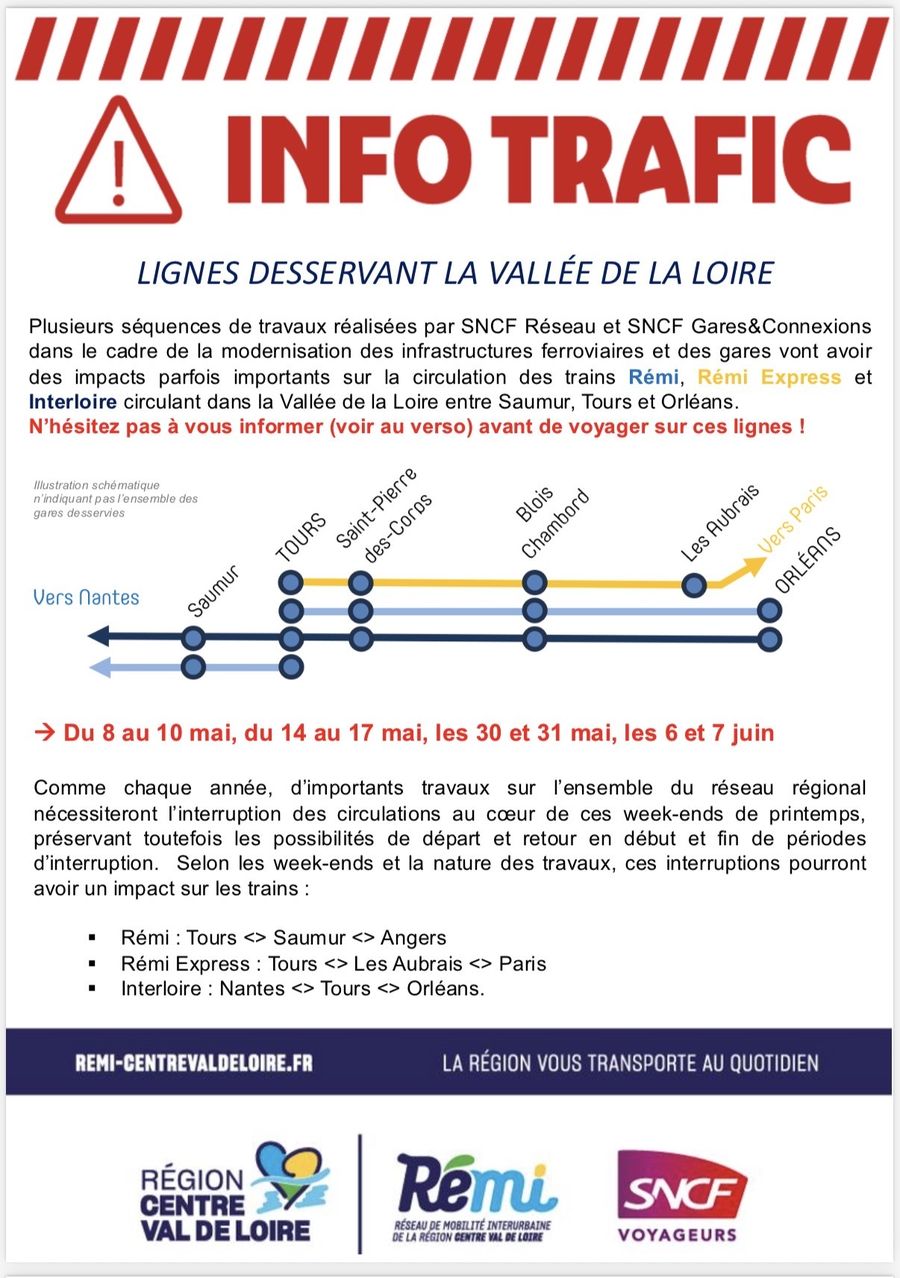 INFO TRAFIC

LIGNES DESSERVANT LA VALLÉE DE LA LOIRE

Plusieurs séquences de travaux réalisées par SNCF Réseau et SNCF Gares&Connexions dans le cadre de la modernisation des infrastructures ferroviaires et des gares vont avoir des impacts parfois importants sur la circulation des trains Rémi, Rémi Express et Interloire circulant dans la Vallée de la Loire entre Saumur, Tours et Orléans.
N'hésitez pas à vous informer (voir au verso) avant de voyager sur ces lignes !

Illustration schématique n'indiquant pas l'ensemble des gares desservies

Vers Nantes
Saumur
TOURS
Saint-Pierre des-Corps
Blois Chambord
Les Aubrais
Vers Paris
ORLÉANS

→ Du 8 au 10 mai, du 14 au 17 mai, les 30 et 31 mai, les 6 et 7 juin

Comme chaque année, d'importants travaux sur l'ensemble du réseau régional nécessiteront l'interruption des circulations au cœur de ces week-ends de printemps, préservant toutefois les possibilités de départ et retour en début et fin de périodes d'interruption. Selon les week-ends et la nature des travaux, ces interruptions pourront avoir un impact sur les trains :

▪ Rémi : Tours <> Saumur <> Angers
▪ Rémi Express : Tours <> Les Aubrais <> Paris
▪ Interloire : Nantes <> Tours <> Orléans.

REMI-CENTREVALDELOIRE.FR
LA RÉGION VOUS TRANSPORTE AU QUOTIDIEN

RÉGION CENTRE VAL DE LOIRE
Rémi
RÉSEAU DE MOBILITÉ INTERURBAINE DE LA RÉGION CENTRE VAL DE LOIRE
SNCF
VOYAGEURS